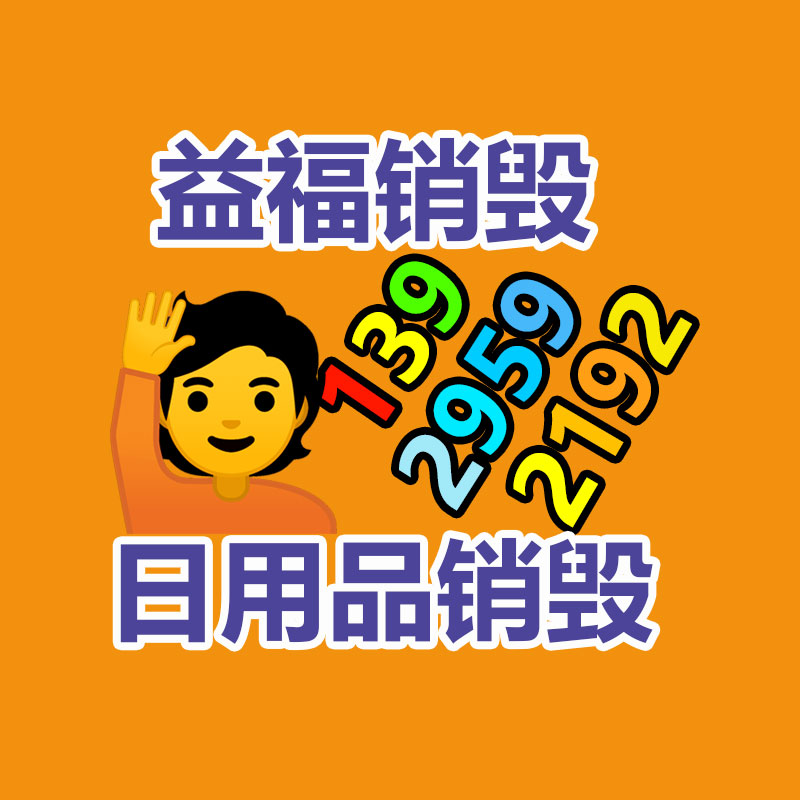 益福销毁

139
2959
2192

日用品销毁